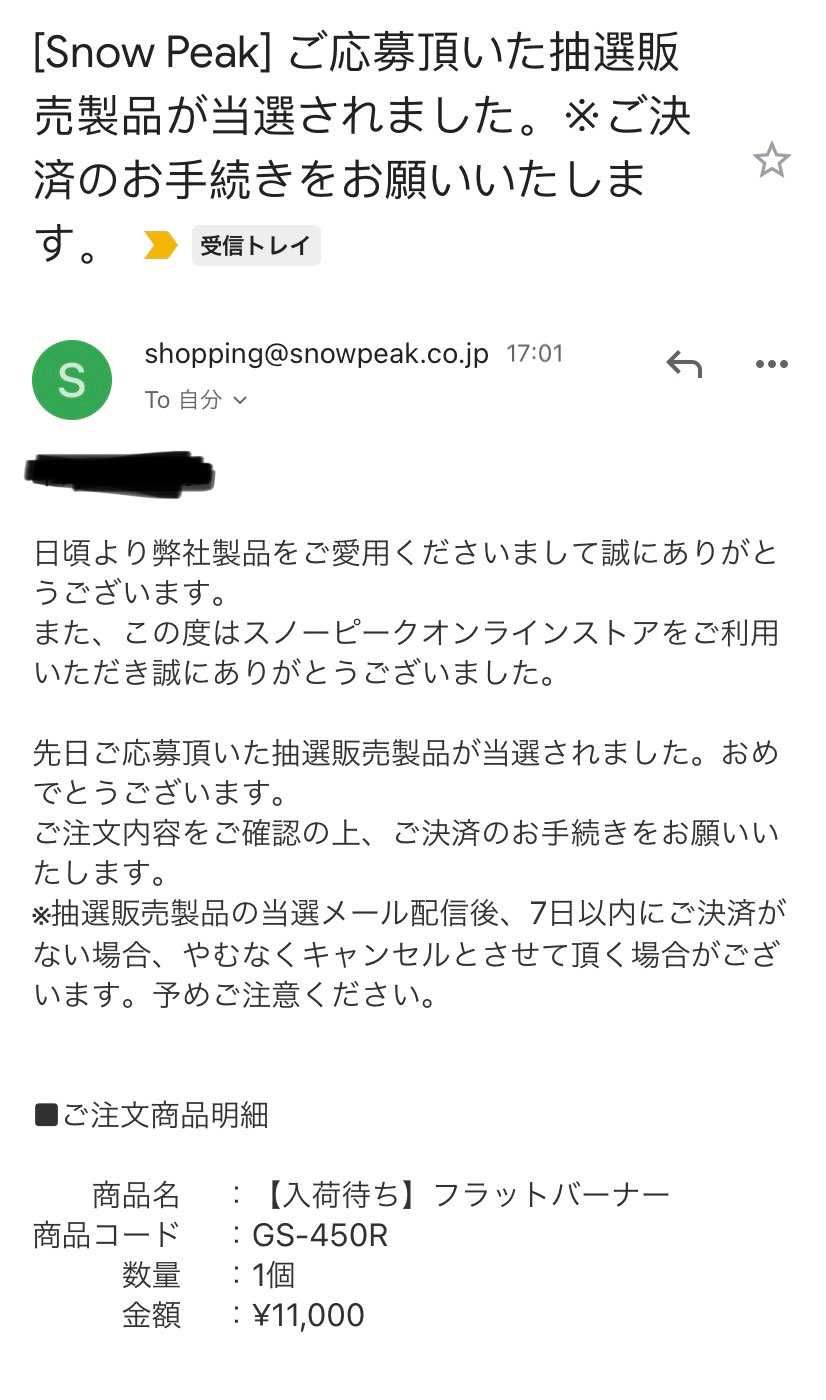 [Snow Peak] ご応募頂いた抽選販売製品が当選されました。※ご決済のお手続きをお願いいたします。 受信トレイ

S
shopping@snowpeak.co.jp 17:01
To 自分

日頃より弊社製品をご愛用くださいまして誠にありがとうございます。
また、この度はスノーピークオンラインストアをご利用いただき誠にありがとうございました。

先日ご応募頂いた抽選販売製品が当選されました。おめでとうございます。
ご注文内容をご確認の上、ご決済のお手続きをお願いいたします。
※抽選販売製品の当選メール配信後、7日以内にご決済がない場合、やむなくキャンセルとさせて頂く場合がございます。予めご注意ください。

■ご注文商品明細

商品名 ：【入荷待ち】フラットバーナー
商品コード ：GS-450R
数量 ：1個
金額 ：¥11,000